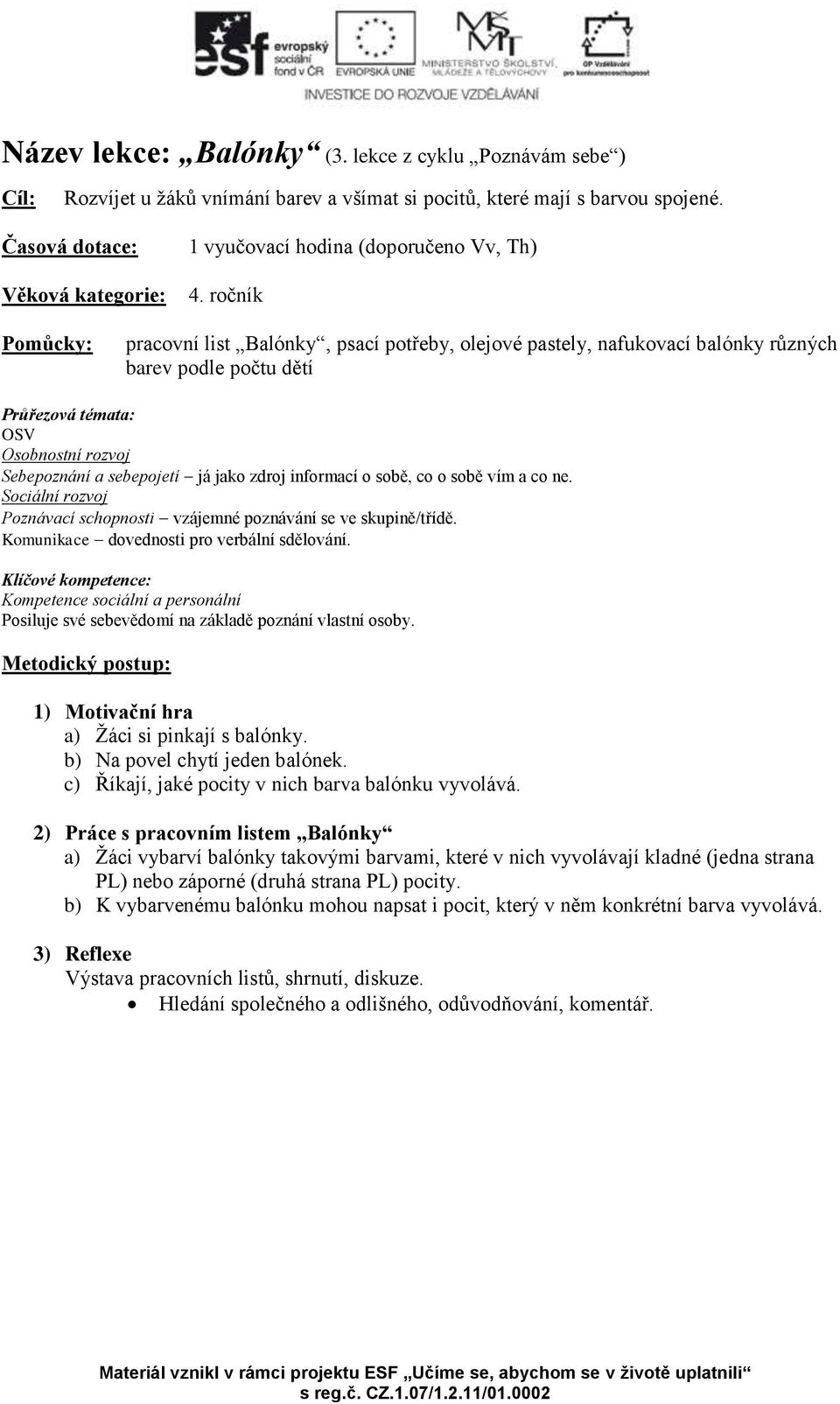 esf evropský sociální fond v ČR EVROPSKÁ UNIE MINISTERSTVO ŠKOLSTVÍ, MLÁDEŽE A TĚLOVÝCHOVY OP Vzdělávání pro konkurenceschopnost

INVESTICE DO ROZVOJE VZDĚLÁVÁNÍ

Název lekce: „Balónky“ (3. lekce z cyklu „Poznávám sebe“)

Cíl: Rozvíjet u žáků vnímání barev a všímat si pocitů, které mají s barvou spojené.

Časová dotace: 1 vyučovací hodina (doporučeno Vv, Th)

Věková kategorie: 4. ročník

Pomůcky: pracovní list „Balónky“, psací potřeby, olejové pastely, nafukovací balónky různých barev podle počtu dětí

Průřezová témata:
OSV
Osobnostní rozvoj
Sebepoznání a sebepojetí – já jako zdroj informací o sobě, co o sobě vím a co ne.
Sociální rozvoj
Poznávací schopnosti – vzájemné poznávání se ve skupině/třídě.
Komunikace – dovednosti pro verbální sdělování.

Klíčové kompetence:
Kompetence sociální a personální
Posiluje své sebevědomí na základě poznání vlastní osoby.

Metodický postup:

1) Motivační hra
a) Žáci si pinkají s balónky.
b) Na povel chytí jeden balónek.
c) Říkají, jaké pocity v nich barva balónku vyvolává.

2) Práce s pracovním listem „Balónky“
a) Žáci vybarví balónky takovými barvami, které v nich vyvolávají kladné (jedna strana PL) nebo záporné (druhá strana PL) pocity.
b) K vybarvenému balónku mohou napsat i pocit, který v něm konkrétní barva vyvolává.

3) Reflexe
Výstava pracovních listů, shrnutí, diskuze.
• Hledání společného a odlišného, odůvodňování, komentář.

Materiál vznikl v rámci projektu ESF „Učíme se, abychom se v životě uplatnili“ s reg.č. CZ.1.07/1.2.11/01.0002